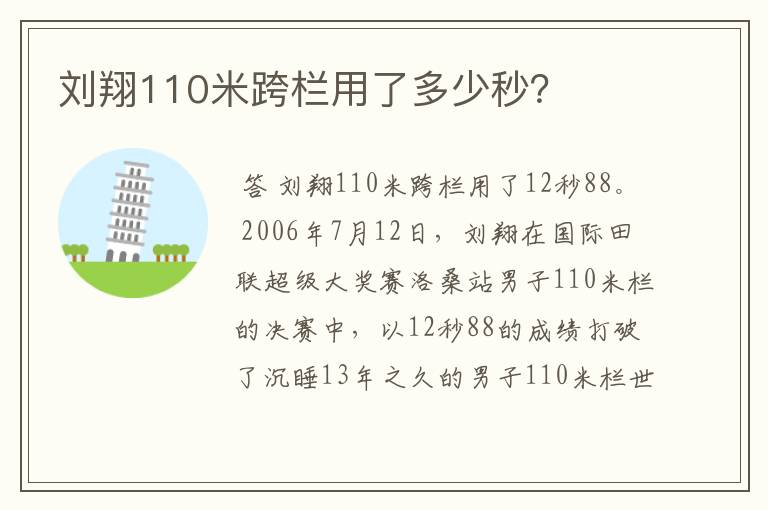 刘翔110米跨栏用了多少秒?

答 刘翔110米跨栏用了12秒88。2006年7月12日，刘翔在国际田联超级大奖赛洛桑站男子110米栏的决赛中，以12秒88的成绩打破了沉睡13年之久的男子110米栏世